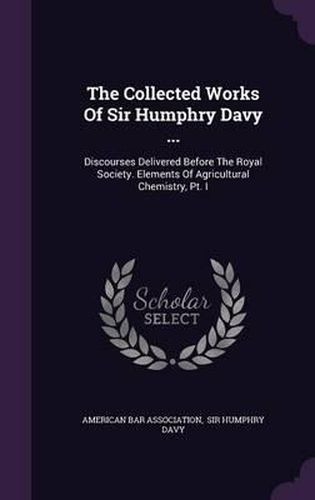 The Collected Works Of Sir Humphry Davy ...

Discourses Delivered Before The Royal Society. Elements Of Agricultural Chemistry, Pt. I

Scholar SELECT

AMERICAN BAR ASSOCIATION, SIR HUMPHRY DAVY